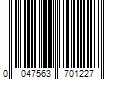 0 047563 701227